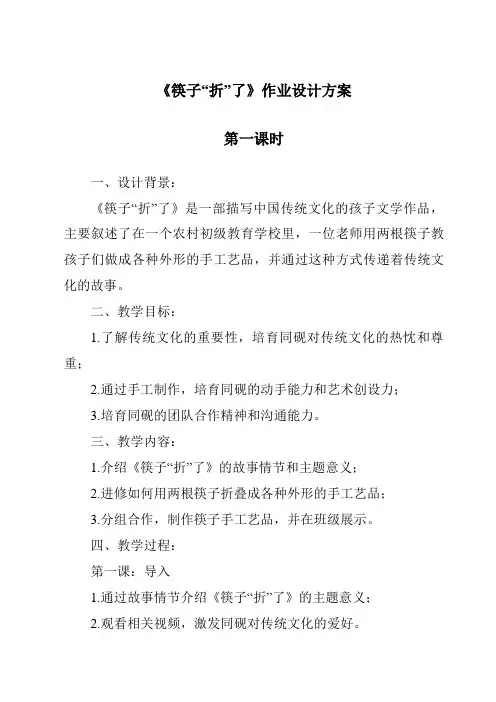 《筷子“折”了》作业设计方案

第一课时

一、设计背景：

《筷子“折”了》是一部描写中国传统文化的孩子文学作品，主要叙述了在一个农村初级教育学校里，一位老师用两根筷子教孩子们做成各种外形的手工艺品，并通过这种方式传递着传统文化的故事。

二、教学目标：

1.了解传统文化的重要性，培育同砚对传统文化的热忱和尊重；

2.通过手工制作，培育同砚的动手能力和艺术创设力；

3.培育同砚的团队合作精神和沟通能力。

三、教学内容：

1.介绍《筷子“折”了》的故事情节和主题意义；

2.进修如何用两根筷子折叠成各种外形的手工艺品；

3.分组合作，制作筷子手工艺品，并在班级展示。

四、教学过程：

第一课：导入

1.通过故事情节介绍《筷子“折”了》的主题意义；

2.观看相关视频，激发同砚对传统文化的爱好。